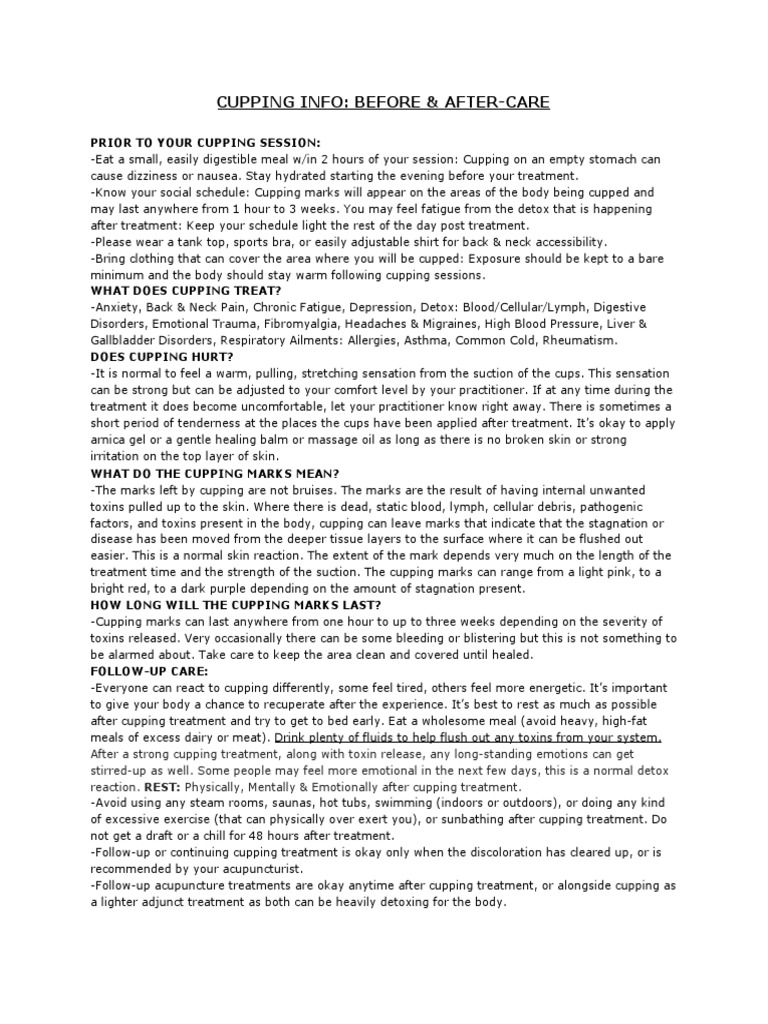 CUPPING INFO: BEFORE & AFTER-CARE

PRIOR TO YOUR CUPPING SESSION:
-Eat a small, easily digestible meal w/in 2 hours of your session: Cupping on an empty stomach can cause dizziness or nausea. Stay hydrated starting the evening before your treatment.
-Know your social schedule: Cupping marks will appear on the areas of the body being cupped and may last anywhere from 1 hour to 3 weeks. You may feel fatigue from the detox that is happening after treatment: Keep your schedule light the rest of the day post treatment.
-Please wear a tank top, sports bra, or easily adjustable shirt for back & neck accessibility.
-Bring clothing that can cover the area where you will be cupped: Exposure should be kept to a bare minimum and the body should stay warm following cupping sessions.
WHAT DOES CUPPING TREAT?
-Anxiety, Back & Neck Pain, Chronic Fatigue, Depression, Detox: Blood/Cellular/Lymph, Digestive Disorders, Emotional Trauma, Fibromyalgia, Headaches & Migraines, High Blood Pressure, Liver & Gallbladder Disorders, Respiratory Ailments: Allergies, Asthma, Common Cold, Rheumatism.
DOES CUPPING HURT?
-It is normal to feel a warm, pulling, stretching sensation from the suction of the cups. This sensation can be strong but can be adjusted to your comfort level by your practitioner. If at any time during the treatment it does become uncomfortable, let your practitioner know right away. There is sometimes a short period of tenderness at the places the cups have been applied after treatment. It's okay to apply arnica gel or a gentle healing balm or massage oil as long as there is no broken skin or strong irritation on the top layer of skin.
WHAT DO THE CUPPING MARKS MEAN?
-The marks left by cupping are not bruises. The marks are the result of having internal unwanted toxins pulled up to the skin. Where there is dead, static blood, lymph, cellular debris, pathogenic factors, and toxins present in the body, cupping can leave marks that indicate that the stagnation or disease has been moved from the deeper tissue layers to the surface where it can be flushed out easier. This is a normal skin reaction. The extent of the mark depends very much on the length of the treatment time and the strength of the suction. The cupping marks can range from a light pink, to a bright red, to a dark purple depending on the amount of stagnation present.
HOW LONG WILL THE CUPPING MARKS LAST?
-Cupping marks can last anywhere from one hour to up to three weeks depending on the severity of toxins released. Very occasionally there can be some bleeding or blistering but this is not something to be alarmed about. Take care to keep the area clean and covered until healed.
FOLLOW-UP CARE:
-Everyone can react to cupping differently, some feel tired, others feel more energetic. It's important to give your body a chance to recuperate after the experience. It's best to rest as much as possible after cupping treatment and try to get to bed early. Eat a wholesome meal (avoid heavy, high-fat meals of excess dairy or meat). Drink plenty of fluids to help flush out any toxins from your system. After a strong cupping treatment, along with toxin release, any long-standing emotions can get stirred-up as well. Some people may feel more emotional in the next few days, this is a normal detox reaction. REST: Physically, Mentally & Emotionally after cupping treatment.
-Avoid using any steam rooms, saunas, hot tubs, swimming (indoors or outdoors), or doing any kind of excessive exercise (that can physically over exert you), or sunbathing after cupping treatment. Do not get a draft or a chill for 48 hours after treatment.
-Follow-up or continuing cupping treatment is okay only when the discoloration has cleared up, or is recommended by your acupuncturist.
-Follow-up acupuncture treatments are okay anytime after cupping treatment, or alongside cupping as a lighter adjunct treatment as both can be heavily detoxing for the body.